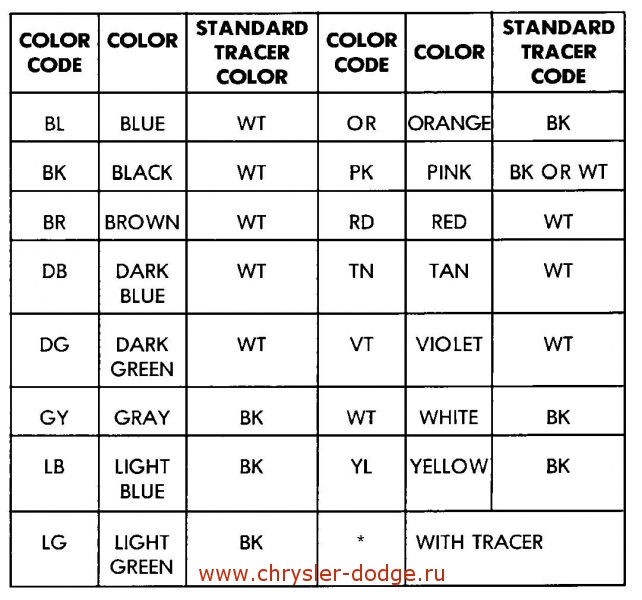 | COLOR CODE | COLOR | STANDARD TRACER COLOR | COLOR CODE | COLOR | STANDARD TRACER CODE |
|---|---|---|---|---|---|
| BL | BLUE | WT | OR | ORANGE | BK |
| BK | BLACK | WT | PK | PINK | BK OR WT |
| BR | BROWN | WT | RD | RED | WT |
| DB | DARK BLUE | WT | TN | TAN | WT |
| DG | DARK GREEN | WT | VT | VIOLET | WT |
| GY | GRAY | BK | WT | WHITE | BK |
| LB | LIGHT BLUE | BK | YL | YELLOW | BK |
| LG | LIGHT GREEN | BK | * | WITH TRACER | |

www.chrysler-dodge.ru